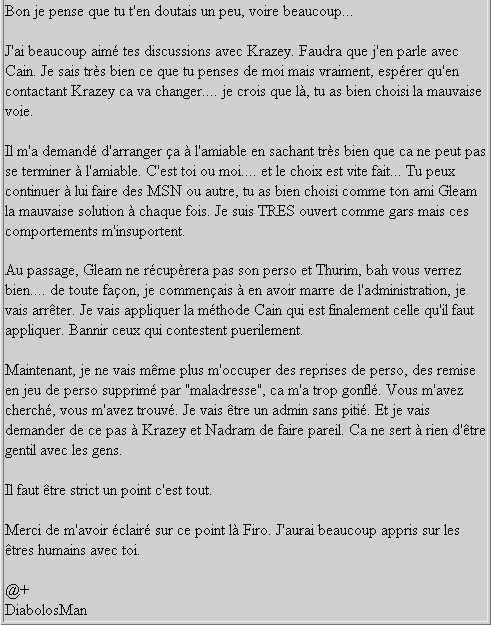 Bon je pense que tu t'en doutais un peu, voire beaucoup...

J'ai beaucoup aimé tes discussions avec Krazey. Faudra que j'en parle avec Cain. Je sais très bien ce que tu penses de moi mais vraiment, espérer qu'en contactant Krazey ca va changer.... je crois que là, tu as bien choisi la mauvaise voie.

Il m'a demandé d'arranger ça à l'amiable en sachant très bien que ca ne peut pas se terminer à l'amiable. C'est toi ou moi.... et le choix est vite fait... Tu peux continuer à lui faire des MSN ou autre, tu as bien choisi comme ton ami Gleam la mauvaise solution à chaque fois. Je suis TRES ouvert comme gars mais ces comportements m'insuportent.

Au passage, Gleam ne récupèrera pas son perso et Thurim, bah vous verrez bien.... de toute façon, je commençais à en avoir marre de l'administration, je vais arrêter. Je vais appliquer la méthode Cain qui est finalement celle qu'il faut appliquer. Bannir ceux qui contestent puerilement.

Maintenant, je ne vais même plus m'occuper des reprises de perso, des remise en jeu de perso supprimé par "maladresse", ca m'a trop gonflé. Vous m'avez cherché, vous m'avez trouvé. Je vais être un admin sans pitié. Et je vais demander de ce pas à Krazey et Nadram de faire pareil. Ca ne sert à rien d'être gentil avec les gens.

Il faut être strict un point c'est tout.

Merci de m'avoir éclairé sur ce point là Firo. J'aurai beaucoup appris sur les êtres humains avec toi.

@+
DiabolosMan